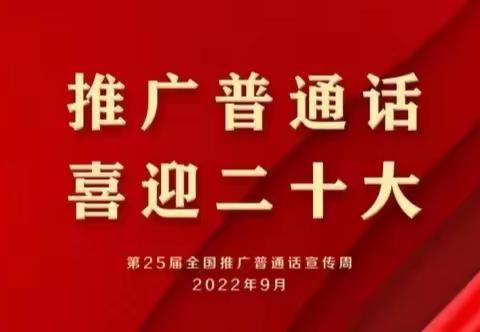 推广普通话
喜迎二十大

第25届全国推广普通话宣传周
2022年9月